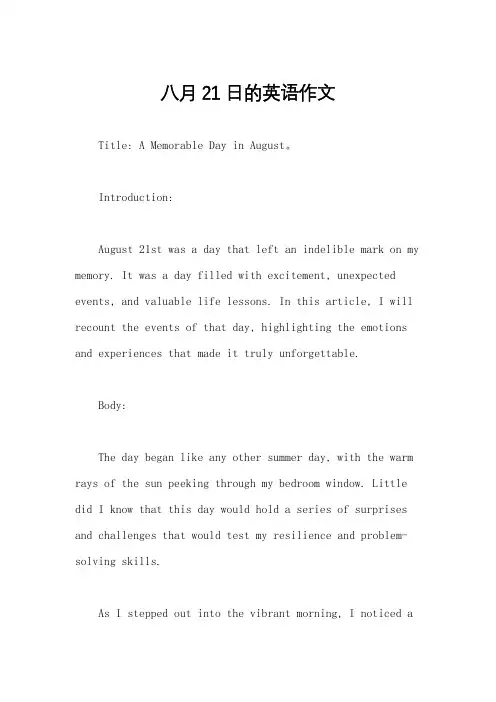 八月 21 日的英语作文

Title: A Memorable Day in August。

Introduction:

August 21st was a day that left an indelible mark on my memory. It was a day filled with excitement, unexpected events, and valuable life lessons. In this article, I will recount the events of that day, highlighting the emotions and experiences that made it truly unforgettable.

Body:

The day began like any other summer day, with the warm rays of the sun peeking through my bedroom window. Little did I know that this day would hold a series of surprises and challenges that would test my resilience and problem-solving skills.

As I stepped out into the vibrant morning, I noticed a